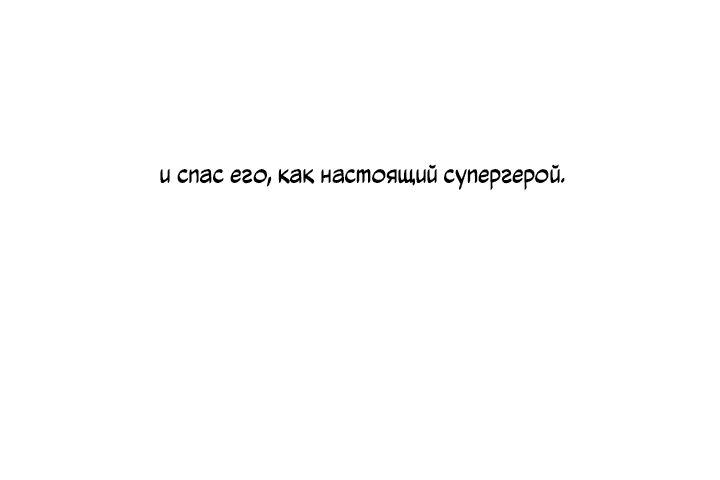 и спас его, как настоящий супергерой.